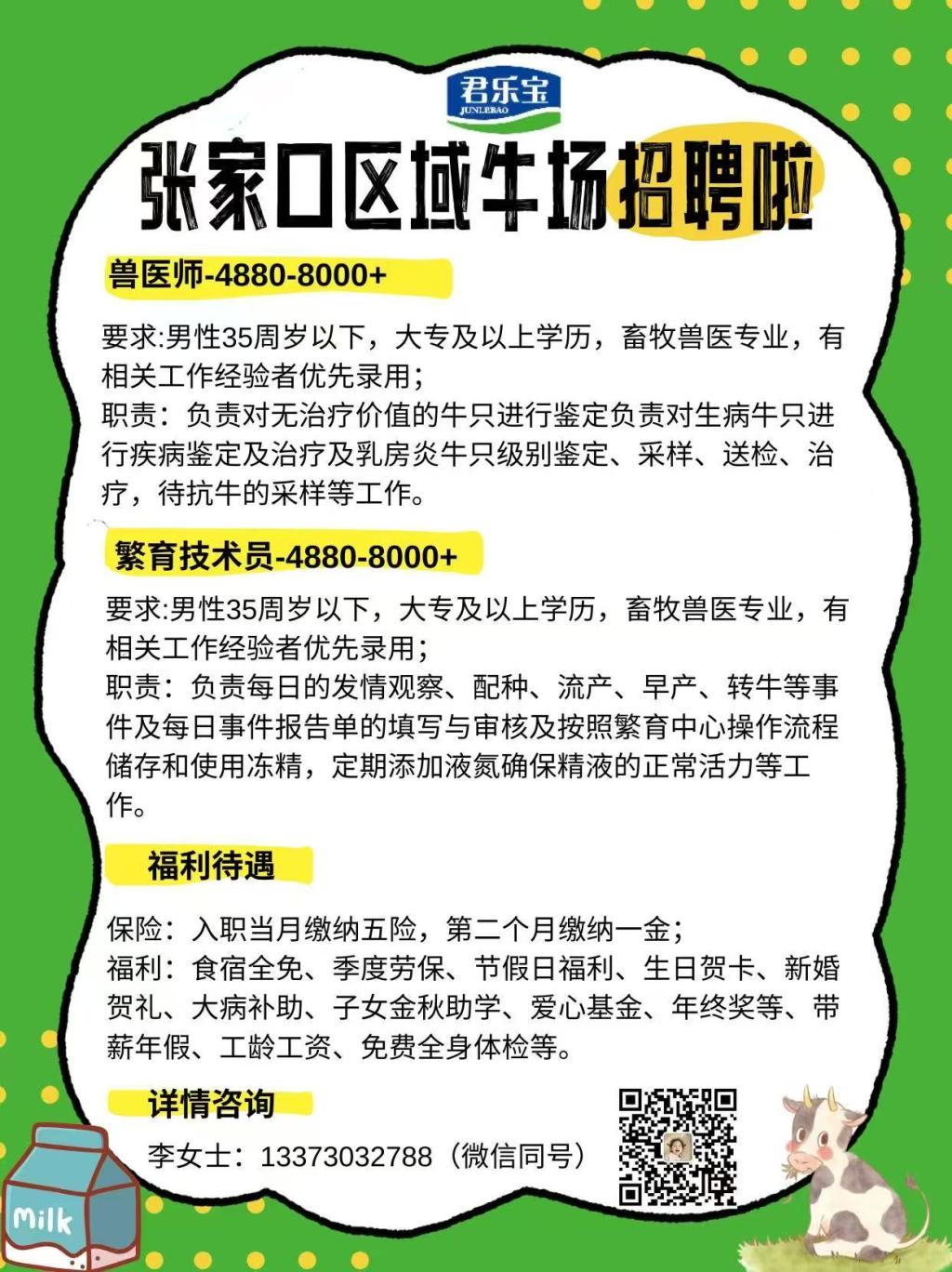 君乐宝
JUNLEBAO

张家口区域牛场招聘啦

兽医师-4880-8000+

要求:男性35周岁以下，大专及以上学历，畜牧兽医专业，有相关工作经验者优先录用;
职责：负责对无治疗价值的牛只进行鉴定负责对生病牛只进行疾病鉴定及治疗及乳房炎牛只级别鉴定、采样、送检、治疗，待抗牛的采样等工作。

繁育技术员-4880-8000+

要求:男性35周岁以下，大专及以上学历，畜牧兽医专业，有相关工作经验者优先录用;
职责：负责每日的发情观察、配种、流产、早产、转牛等事件及每日事件报告单的填写与审核及按照繁育中心操作流程储存和使用冻精，定期添加液氮确保精液的正常活力等工作。

福利待遇

保险：入职当月缴纳五险，第二个月缴纳一金;
福利：食宿全免、季度劳保、节假日福利、生日贺卡、新婚贺礼、大病补助、子女金秋助学、爱心基金、年终奖等、带薪年假、工龄工资、免费全身体检等。

详情咨询

李女士：13373032788（微信同号）

Milk